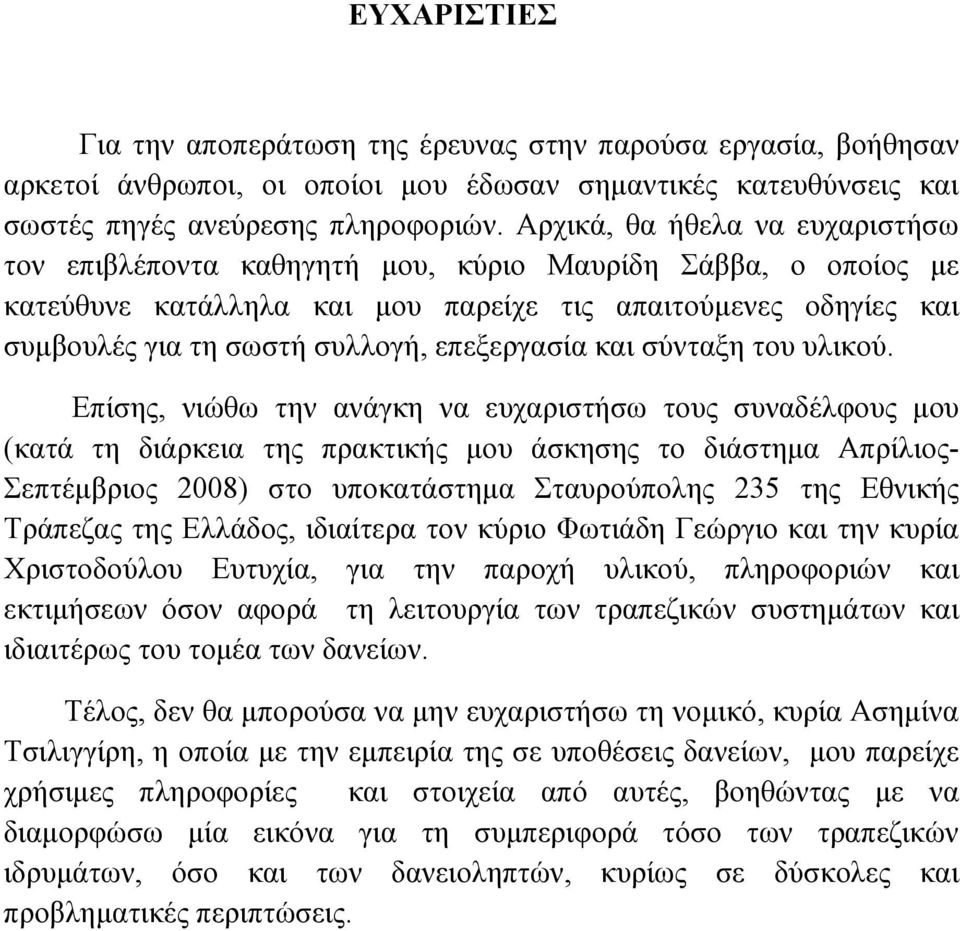 ΕΥΧΑΡΙΣΤΙΕΣ

Για την αποπεράτωση της έρευνας στην παρούσα εργασία, βοήθησαν αρκετοί άνθρωποι, οι οποίοι μου έδωσαν σημαντικές κατευθύνσεις και σωστές πηγές ανεύρεσης πληροφοριών. Αρχικά, θα ήθελα να ευχαριστήσω τον επιβλέποντα καθηγητή μου, κύριο Μαυρίδη Σάββα, ο οποίος με κατεύθυνε κατάλληλα και μου παρείχε τις απαιτούμενες οδηγίες και συμβουλές για τη σωστή συλλογή, επεξεργασία και σύνταξη του υλικού.

Επίσης, νιώθω την ανάγκη να ευχαριστήσω τους συναδέλφους μου (κατά τη διάρκεια της πρακτικής μου άσκησης το διάστημα Απρίλιος-Σεπτέμβριος 2008) στο υποκατάστημα Σταυρούπολης 235 της Εθνικής Τράπεζας της Ελλάδος, ιδιαίτερα τον κύριο Φωτιάδη Γεώργιο και την κυρία Χριστοδούλου Ευτυχία, για την παροχή υλικού, πληροφοριών και εκτιμήσεων όσον αφορά τη λειτουργία των τραπεζικών συστημάτων και ιδιαιτέρως του τομέα των δανείων.

Τέλος, δεν θα μπορούσα να μην ευχαριστήσω τη νομικό, κυρία Ασημίνα Τσιλιγγίρη, η οποία με την εμπειρία της σε υποθέσεις δανείων, μου παρείχε χρήσιμες πληροφορίες και στοιχεία από αυτές, βοηθώντας με να διαμορφώσω μία εικόνα για τη συμπεριφορά τόσο των τραπεζικών ιδρυμάτων, όσο και των δανειοληπτών, κυρίως σε δύσκολες και προβληματικές περιπτώσεις.